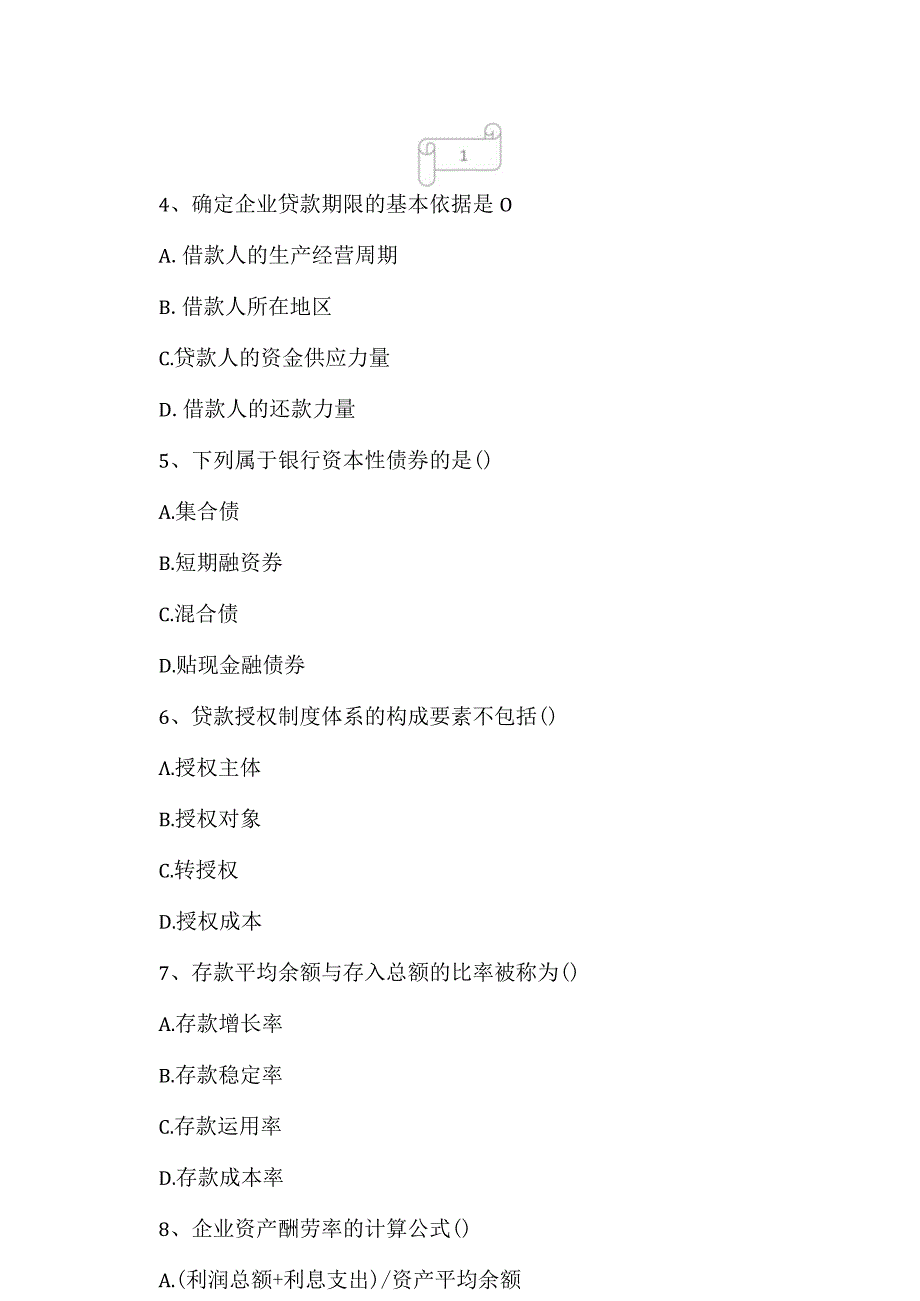 1

4、确定企业贷款期限的基本依据是 O

A. 借款人的生产经营周期

B. 借款人所在地区

C.贷款人的资金供应力量

D. 借款人的还款力量

5、下列属于银行资本性债券的是()

A.集合债

B.短期融资券

C.混合债

D.贴现金融债券

6、贷款授权制度体系的构成要素不包括()

A.授权主体

B.授权对象

C.转授权

D.授权成本

7、存款平均余额与存入总额的比率被称为()

A.存款增长率

B.存款稳定率

C.存款运用率

D.存款成本率

8、企业资产酬劳率的计算公式()

A.(利润总额+利息支出)/资产平均余额